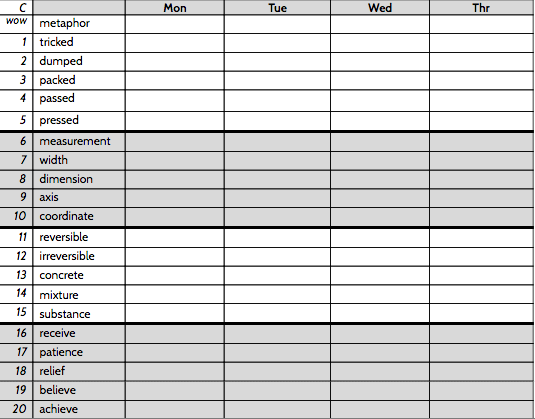 | C |  | Mon | Tue | Wed | Thr |
|---|---|---|---|---|---|
| wow | metaphor |  |  |  |  |
| 1 | tricked |  |  |  |  |
| 2 | dumped |  |  |  |  |
| 3 | packed |  |  |  |  |
| 4 | passed |  |  |  |  |
| 5 | pressed |  |  |  |  |
| 6 | measurement |  |  |  |  |
| 7 | width |  |  |  |  |
| 8 | dimension |  |  |  |  |
| 9 | axis |  |  |  |  |
| 10 | coordinate |  |  |  |  |
| 11 | reversible |  |  |  |  |
| 12 | irreversible |  |  |  |  |
| 13 | concrete |  |  |  |  |
| 14 | mixture |  |  |  |  |
| 15 | substance |  |  |  |  |
| 16 | receive |  |  |  |  |
| 17 | patience |  |  |  |  |
| 18 | relief |  |  |  |  |
| 19 | believe |  |  |  |  |
| 20 | achieve |  |  |  |  |